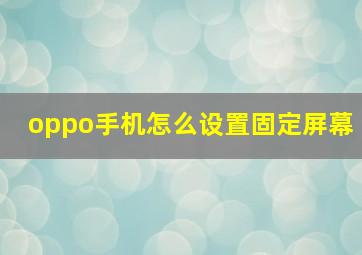 oppo手机怎么设置固定屏幕